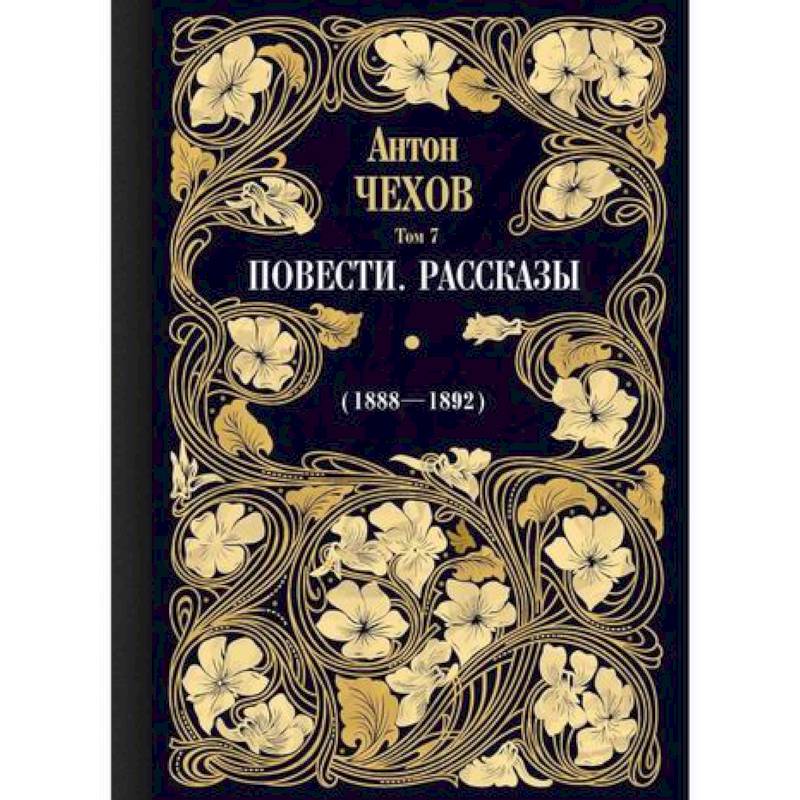 Антон
ЧЕХОВ
Том 7
ПОВЕСТИ. РАССКАЗЫ

(1888—1892)